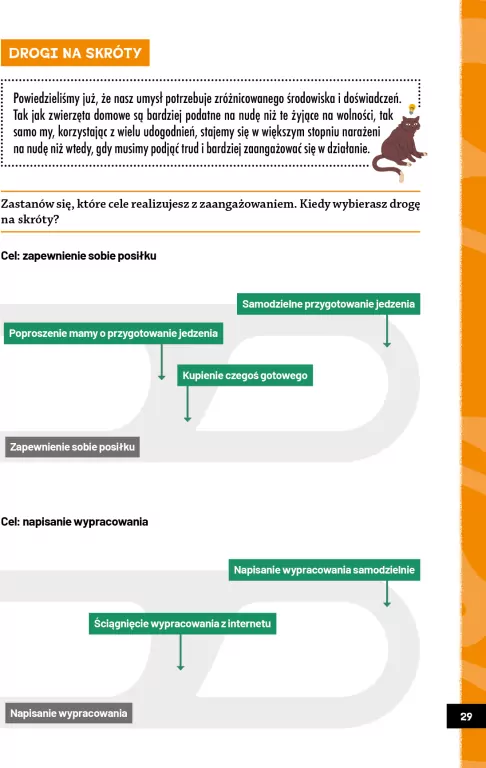 DROGI NA SKRÓTY

Powiedzieliśmy już, że nasz umysł potrzebuje zróżnicowanego środowiska i doświadczeń. Tak jak zwierzęta domowe są bardziej podatne na nudę niż te żyjące na wolności, tak samo my, korzystając z wielu udogodnień, stajemy się w większym stopniu narażeni na nudę niż wtedy, gdy musimy podjąć trud i bardziej zaangażować się w działanie.

Zastanów się, które cele realizujesz z zaangażowaniem. Kiedy wybierasz drogę na skróty?

Cel: zapewnienie sobie posiłku

Samodzielne przygotowanie jedzenia

Poproszenie mamy o przygotowanie jedzenia

Kupienie czegoś gotowego

Zapewnienie sobie posiłku

Cel: napisanie wypracowania

Napisanie wypracowania samodzielnie

Ściągnięcie wypracowania z internetu

Napisanie wypracowania

29